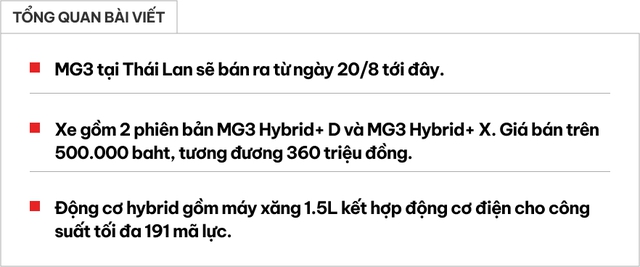 TỔNG QUAN BÀI VIẾT

MG3 tại Thái Lan sẽ bán ra từ ngày 20/8 tới đây.

Xe gồm 2 phiên bản MG3 Hybrid+ D và MG3 Hybrid+ X. Giá bán trên 500.000 baht, tương đương 360 triệu đồng.

Động cơ hybrid gồm máy xăng 1.5L kết hợp động cơ điện cho công suất tối đa 191 mã lực.